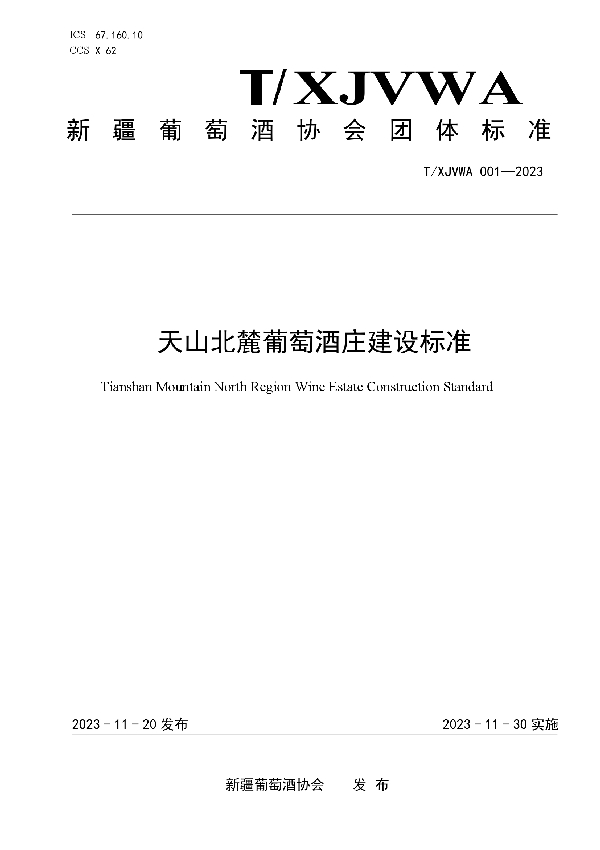 ICS 67.160.10
CCS X 62

T/XJVWA

新疆葡萄酒协会团体标准

T/XJVWA 001—2023

天山北麓葡萄酒庄建设标准

Tianshan Mountain North Region Wine Estate Construction Standard

2023-11-20 发布

2023-11-30 实施

新疆葡萄酒协会　发布